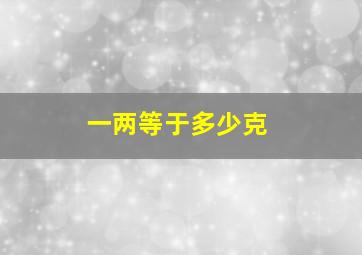 一两等于多少克